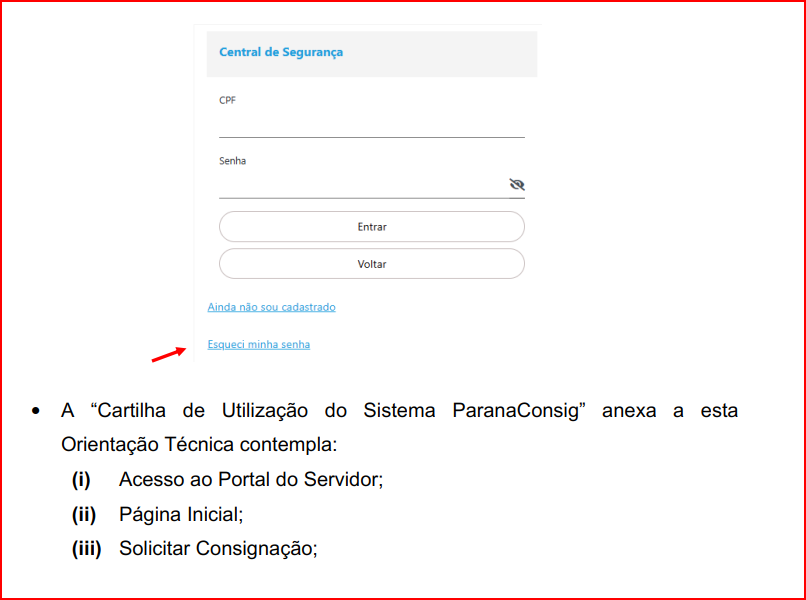 Central de Segurança

CPF

Senha

Entrar

Voltar

Ainda não sou cadastrado

Esqueci minha senha

• A “Cartilha de Utilização do Sistema ParanaConsig” anexa a esta Orientação Técnica contempla:

(i) Acesso ao Portal do Servidor;

(ii) Página Inicial;

(iii) Solicitar Consignação;